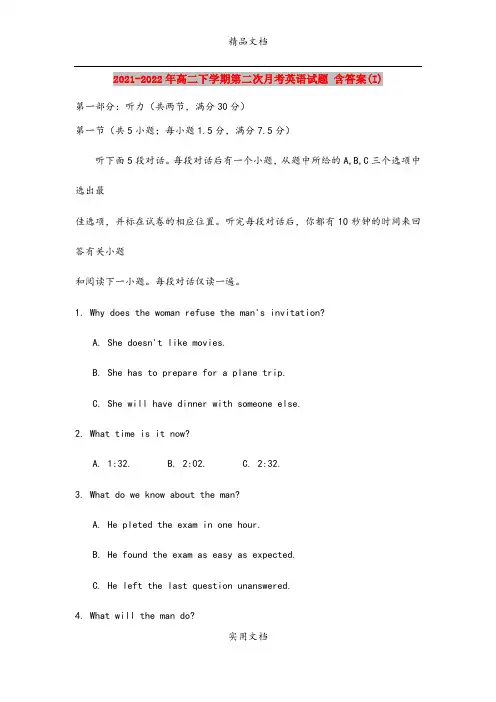 精品文档

2021-2022年高二下学期第二次月考英语试题 含答案(I)

第一部分：听力（共两节，满分30分）

第一节（共5小题；每小题1.5分，满分7.5分）

听下面5段对话。每段对话后有一个小题，从题中所给的A,B,C三个选项中选出最

佳选项，并标在试卷的相应位置。听完每段对话后，你都有10秒钟的时间来回答有关小题

和阅读下一小题。每段对话仅读一遍。

1. Why does the woman refuse the man's invitation?

A. She doesn't like movies.

B. She has to prepare for a plane trip.

C. She will have dinner with someone else.

2. What time is it now?

A. 1:32.　　B. 2:02.　　C. 2:32.

3. What do we know about the man?

A. He pleted the exam in one hour.

B. He found the exam as easy as expected.

C. He left the last question unanswered.

4. What will the man do?

实用文档